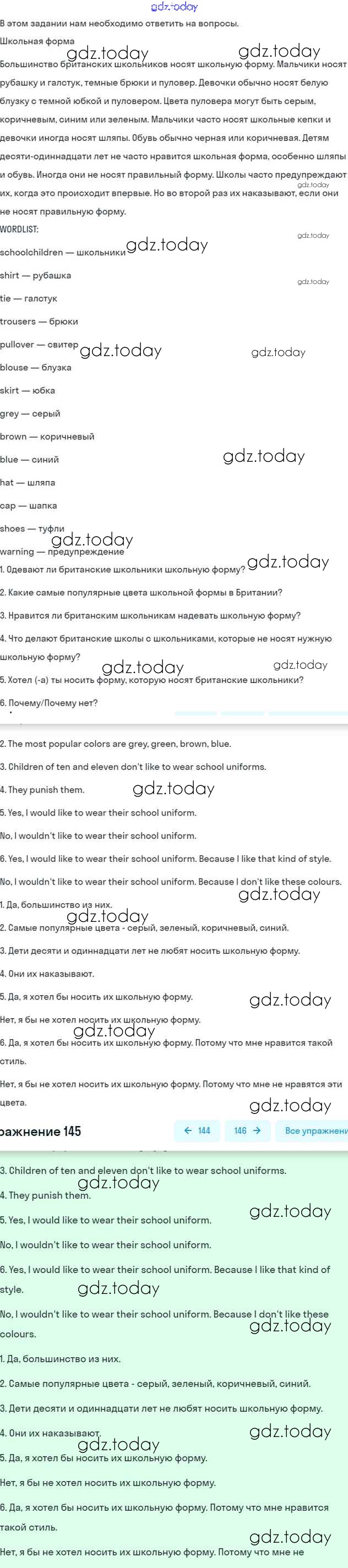 gdz.today

В этом задании нам необходимо ответить на вопросы.

Школьная форма

Большинство британских школьников носят школьную форму. Мальчики носят рубашку и галстук, темные брюки и пуловер. Девочки обычно носят белую блузку с темной юбкой и пуловером. Цвета пуловера могут быть серым, коричневым, синим или зеленым. Мальчики часто носят школьные кепки и девочки иногда носят шляпы. Обувь обычно черная или коричневая. Детям десяти-одиннадцати лет не часто нравится школьная форма, особенно шляпы и обувь. Иногда они не носят правильный форму. Школы часто предупреждают их, когда это происходит впервые. Но во второй раз их наказывают, если они не носят правильную форму.

WORDLIST:

schoolchildren — школьники

shirt — рубашка

tie — галстук

trousers — брюки

pullover — свитер

blouse — блузка

skirt — юбка

grey — серый

brown — коричневый

blue — синий

hat — шляпа

cap — шапка

shoes — туфли

warning — предупреждение

1. Одевают ли британские школьники школьную форму?

2. Какие самые популярные цвета школьной формы в Британии?

3. Нравится ли британским школьникам надевать школьную форму?

4. Что делают британские школы с школьниками, которые не носят нужную школьную форму?

5. Хотел (-а) ты носить форму, которую носят британские школьники?

6. Почему/Почему нет?

2. The most popular colors are grey, green, brown, blue.

3. Children of ten and eleven don't like to wear school uniforms.

4. They punish them.

5. Yes, I would like to wear their school uniform.

No, I wouldn't like to wear their school uniform.

6. Yes, I would like to wear their school uniform. Because I like that kind of style.

No, I wouldn't like to wear their school uniform. Because I don't like these colours.

1. Да, большинство из них.

2. Самые популярные цвета - серый, зеленый, коричневый, синий.

3. Дети десяти и одиннадцати лет не любят носить школьную форму.

4. Они их наказывают.

5. Да, я хотел бы носить их школьную форму.

Нет, я бы не хотел носить их школьную форму.

6. Да, я хотел бы носить их школьную форму. Потому что мне нравится такой стиль.

Нет, я бы не хотел носить их школьную форму. Потому что мне не нравятся эти цвета.

ражнение 145 ← 144 146 → Все упражнени

3. Children of ten and eleven don't like to wear school uniforms.

4. They punish them.

5. Yes, I would like to wear their school uniform.

No, I wouldn't like to wear their school uniform.

6. Yes, I would like to wear their school uniform. Because I like that kind of style.

No, I wouldn't like to wear their school uniform. Because I don't like these colours.

1. Да, большинство из них.

2. Самые популярные цвета - серый, зеленый, коричневый, синий.

3. Дети десяти и одиннадцати лет не любят носить школьную форму.

4. Они их наказывают.

5. Да, я хотел бы носить их школьную форму.

Нет, я бы не хотел носить их школьную форму.

6. Да, я хотел бы носить их школьную форму. Потому что мне нравится такой стиль.

Нет, я бы не хотел носить их школьную форму. Потому что мне не